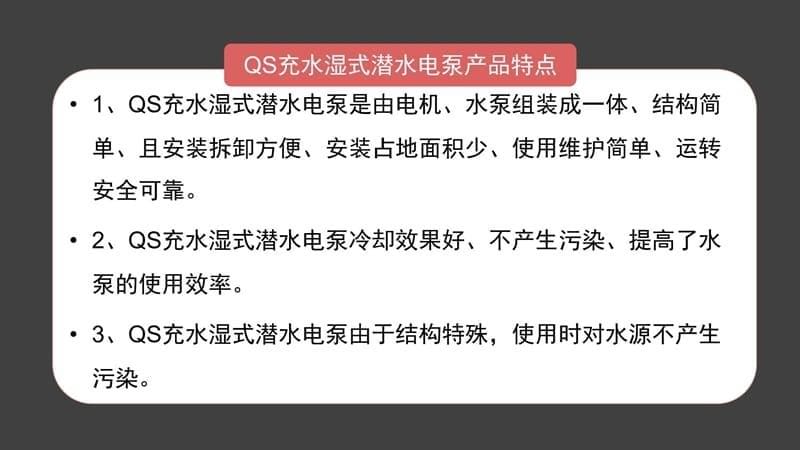 QS充水湿式潜水电泵产品特点

• 1、QS充水湿式潜水电泵是由电机、水泵组装成一体、结构简单、且安装拆卸方便、安装占地面积少、使用维护简单、运转安全可靠。

• 2、QS充水湿式潜水电泵冷却效果好、不产生污染、提高了水泵的使用效率。

• 3、QS充水湿式潜水电泵由于结构特殊，使用时对水源不产生污染。